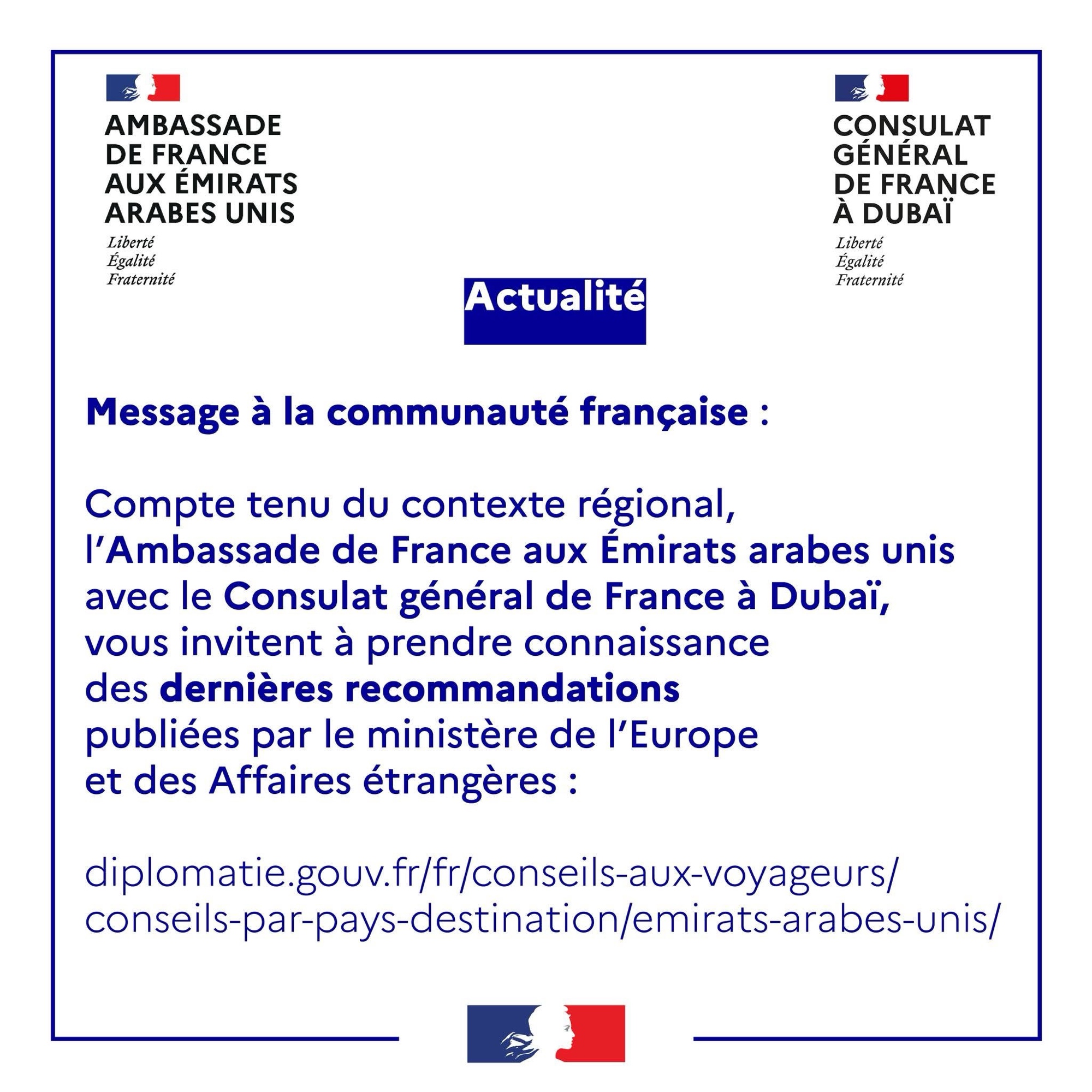 AMBASSADE
DE FRANCE
AUX ÉMIRATS
ARABES UNIS
Liberté
Égalité
Fraternité

CONSULAT
GÉNÉRAL
DE FRANCE
À DUBAÏ
Liberté
Égalité
Fraternité

Actualité

Message à la communauté française :

Compte tenu du contexte régional, l'Ambassade de France aux Émirats arabes unis avec le Consulat général de France à Dubaï, vous invitent à prendre connaissance des dernières recommandations publiées par le ministère de l'Europe et des Affaires étrangères :

diplomatie.gouv.fr/fr/conseils-aux-voyageurs/
conseils-par-pays-destination/emirats-arabes-unis/